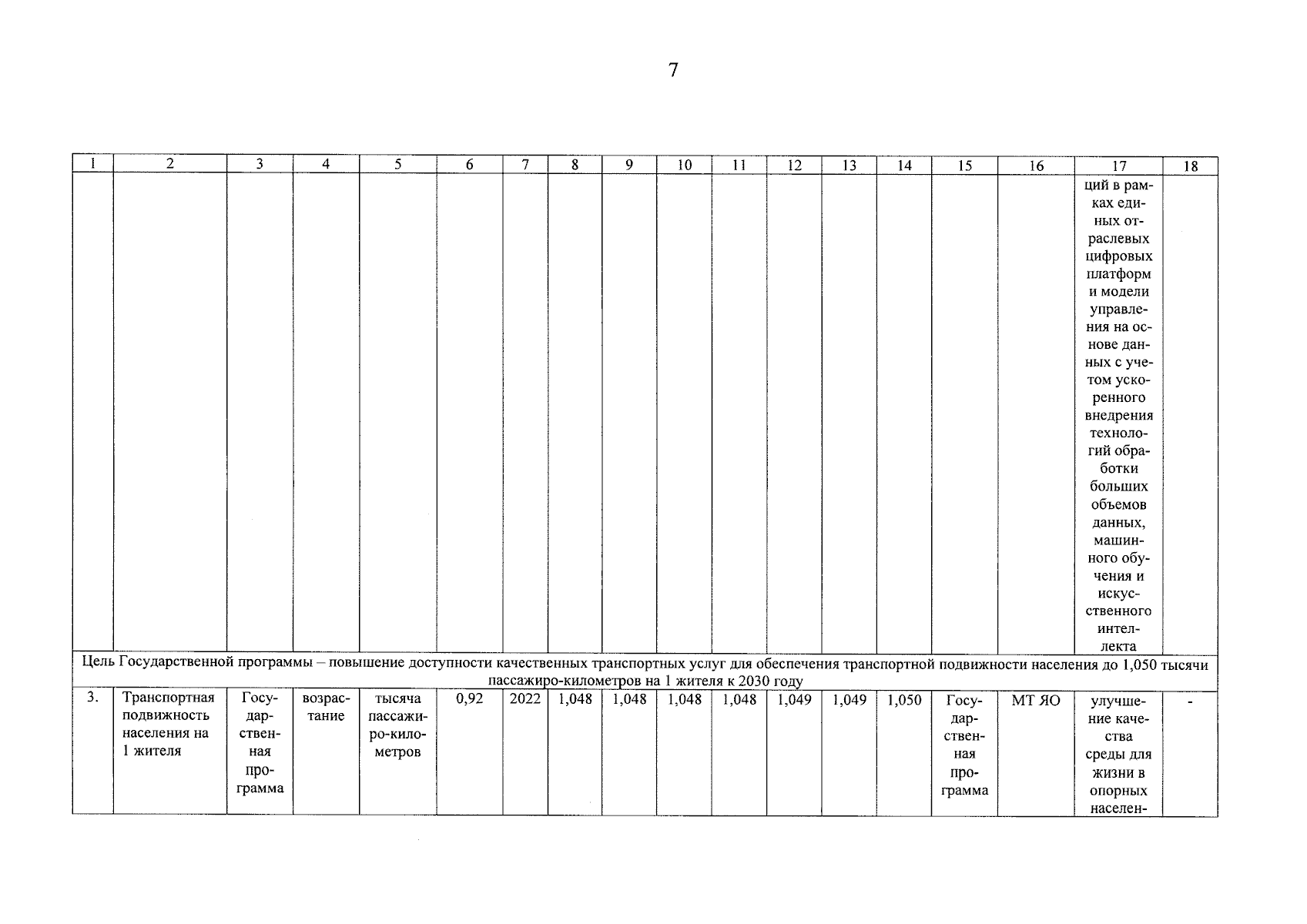 7

| 1 | 2 | 3 | 4 | 5 | 6 | 7 | 8 | 9 | 10 | 11 | 12 | 13 | 14 | 15 | 16 | 17 | 18 |
|---|---|---|---|---|---|---|---|---|---|---|---|---|---|---|---|---|---|
| | | | | | | | | | | | | | | | | ций в рамках единых отраслевых цифровых платформ и модели управления на основе данных с учетом ускоренного внедрения технологий обработки больших объемов данных, машинного обучения и искусственного интеллекта | |
| Цель Государственной программы – повышение доступности качественных транспортных услуг для обеспечения транспортной подвижности населения до 1,050 тысячи пассажиро-километров на 1 жителя к 2030 году | | | | | | | | | | | | | | | | | |
| 3. | Транспортная подвижность населения на 1 жителя | Государственная программа | возрастание | тысяча пассажиро-километров | 0,92 | 2022 | 1,048 | 1,048 | 1,048 | 1,048 | 1,049 | 1,049 | 1,050 | Государственная программа | МТ ЯО | улучшение качества среды для жизни в опорных населен- | - |